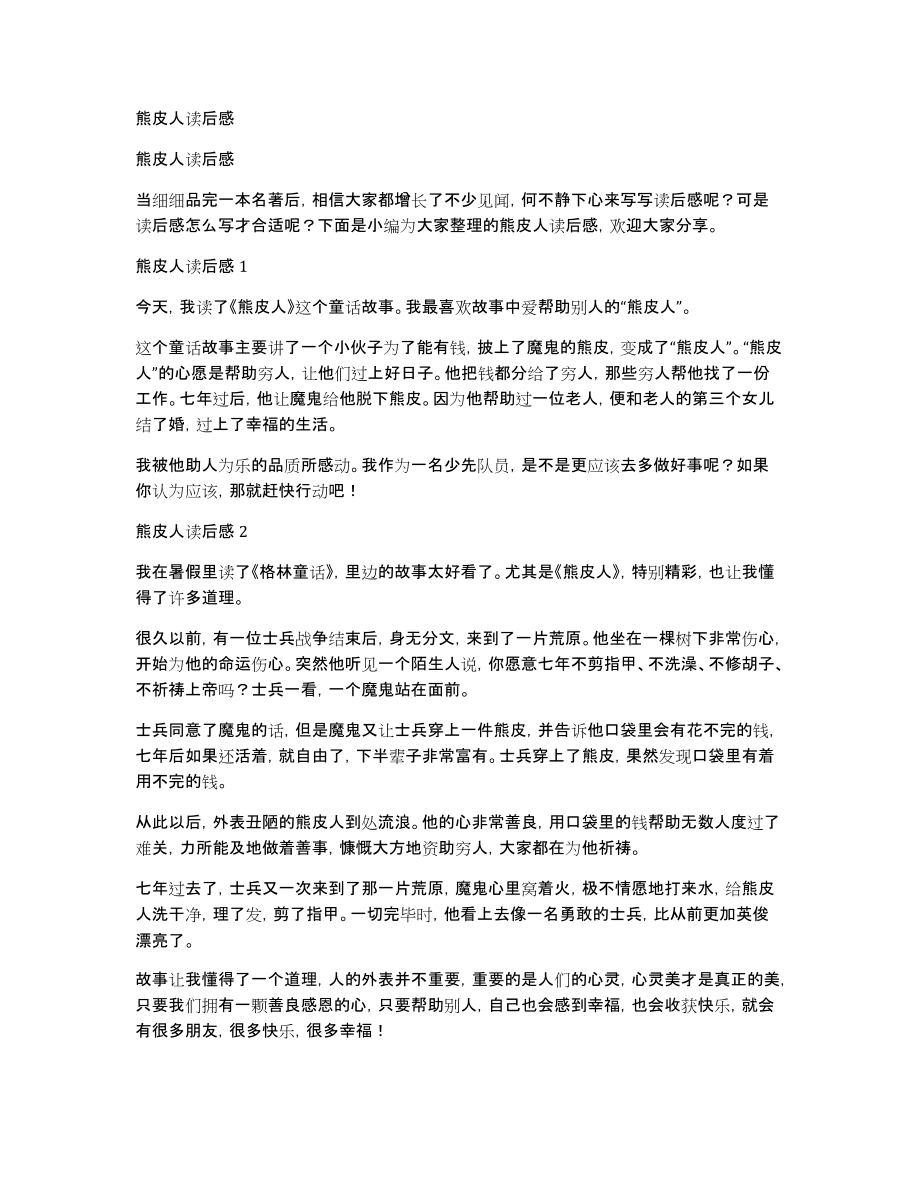 熊皮人读后感

熊皮人读后感

当细细品完一本名著后，相信大家都增长了不少见闻，何不静下心来写写读后感呢？可是读后感怎么写才合适呢？下面是小编为大家整理的熊皮人读后感，欢迎大家分享。

熊皮人读后感 1

今天，我读了《熊皮人》这个童话故事。我最喜欢故事中爱帮助别人的“熊皮人”。

这个童话故事主要讲了一个小伙子为了能有钱，披上了魔鬼的熊皮，变成了“熊皮人”。“熊皮人”的心愿是帮助穷人，让他们过上好日子。他把钱都分给了穷人，那些穷人帮他找了一份工作。七年过后，他让魔鬼给他脱下熊皮。因为他帮助过一位老人，便和老人的第三个女儿结了婚，过上了幸福的生活。

我被他助人为乐的品质所感动。我作为一名少先队员，是不是更应该去多做好事呢？如果你认为应该，那就赶快行动吧！

熊皮人读后感 2

我在暑假里读了《格林童话》，里边的故事太好看了。尤其是《熊皮人》，特别精彩，也让我懂得了许多道理。

很久以前，有一位士兵战争结束后，身无分文，来到了一片荒原。他坐在一棵树下非常伤心，开始为他的命运伤心。突然他听见一个陌生人说，你愿意七年不剪指甲、不洗澡、不修胡子、不祈祷上帝吗？士兵一看，一个魔鬼站在面前。

士兵同意了魔鬼的话，但是魔鬼又让士兵穿上一件熊皮，并告诉他口袋里会有花不完的钱，七年后如果还活着，就自由了，下半辈子非常富有。士兵穿上了熊皮，果然发现口袋里有着用不完的钱。

从此以后，外表丑陋的熊皮人到处流浪。他的心非常善良，用口袋里的钱帮助无数人度过了难关，力所能及地做着善事，慷慨大方地资助穷人，大家都在为他祈祷。

七年过去了，士兵又一次来到了那一片荒原，魔鬼心里窝着火，极不情愿地打来水，给熊皮人洗干净，理了发，剪了指甲。一切完毕时，他看上去像一名勇敢的士兵，比从前更加英俊漂亮了。

故事让我懂得了一个道理，人的外表并不重要，重要的是人们的心灵，心灵美才是真正的美，只要我们拥有一颗善良感恩的心，只要帮助别人，自己也会感到幸福，也会收获快乐，就会有很多朋友，很多快乐，很多幸福！